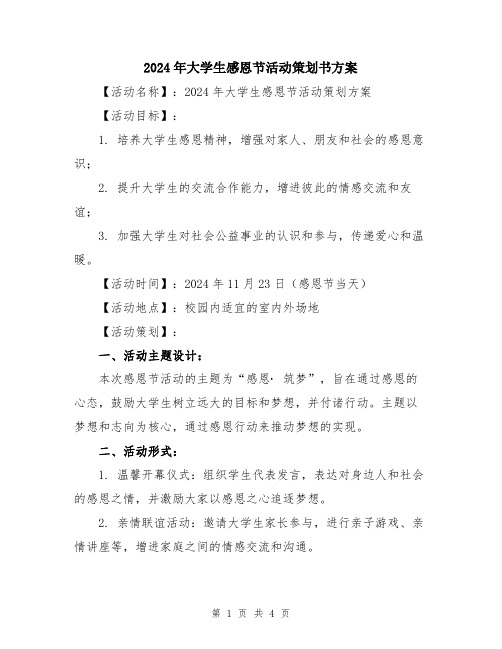 2024年大学生感恩节活动策划书方案

【活动名称】：2024年大学生感恩节活动策划方案

【活动目标】：

1. 培养大学生感恩精神，增强对家人、朋友和社会的感恩意识；

2. 提升大学生的交流合作能力，增进彼此的情感交流和友谊；

3. 加强大学生对社会公益事业的认识和参与，传递爱心和温暖。

【活动时间】：2024年11月23日（感恩节当天）

【活动地点】：校园内适宜的室内外场地

【活动策划】：

一、活动主题设计：

本次感恩节活动的主题为“感恩·筑梦”，旨在通过感恩的心态，鼓励大学生树立远大的目标和梦想，并付诸行动。主题以梦想和志向为核心，通过感恩行动来推动梦想的实现。

二、活动形式：

1. 温馨开幕仪式：组织学生代表发言，表达对身边人和社会的感恩之情，并激励大家以感恩之心追逐梦想。

2. 亲情联谊活动：邀请大学生家长参与，进行亲子游戏、亲情讲座等，增进家庭之间的情感交流和沟通。

第 1 页 共 4 页